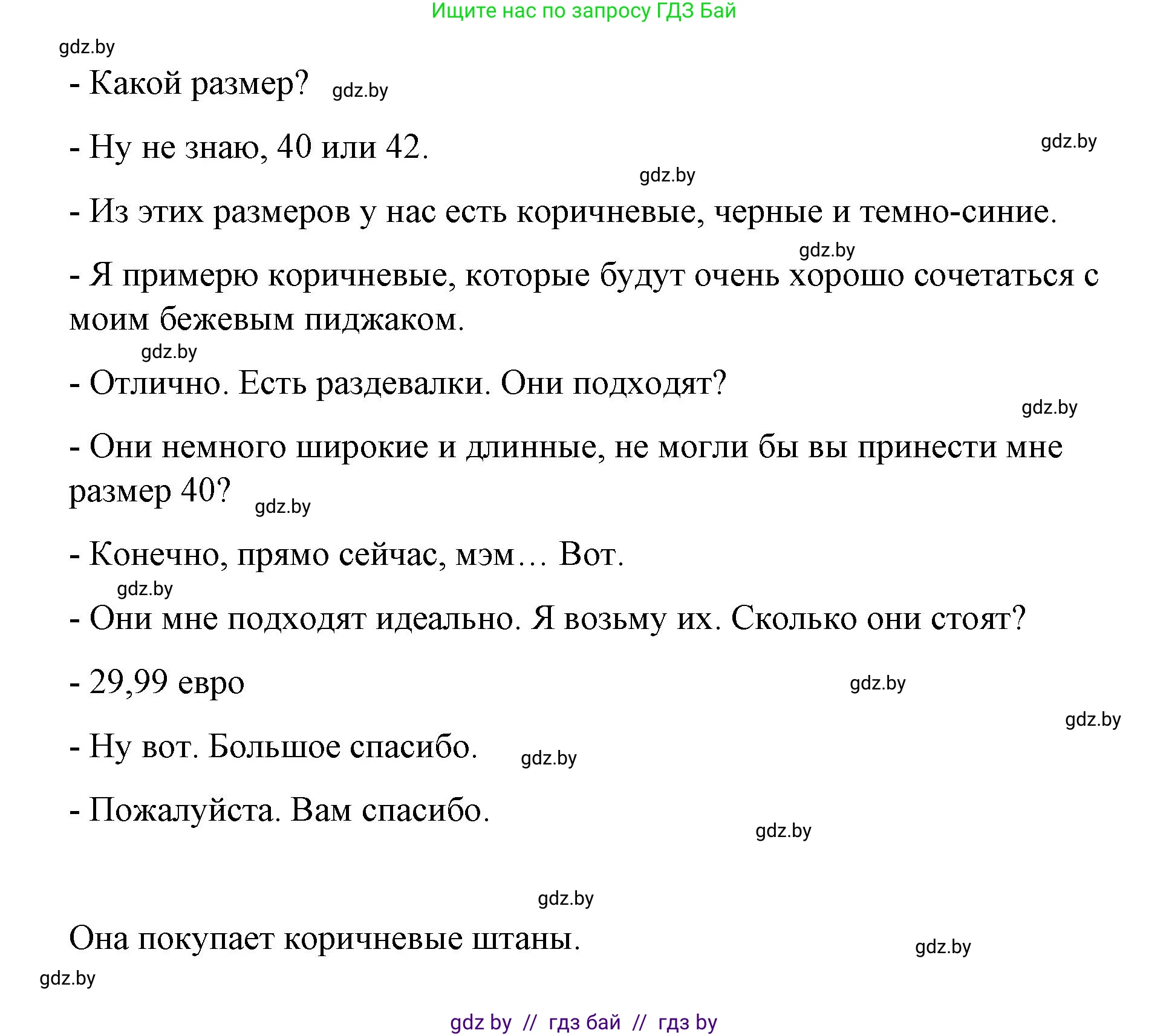 Ищите нас по запросу ГДЗ Бай

gdz.by

- Какой размер? gdz.by

- Ну не знаю, 40 или 42. gdz.by

gdz.by

- Из этих размеров у нас есть коричневые, черные и темно-синие.

gdz.by

- Я примерю коричневые, которые будут очень хорошо сочетаться с моим бежевым пиджаком.

gdz.by

- Отлично. Есть раздевалки. Они подходят?

gdz.by

- Они немного широкие и длинные, не могли бы вы принести мне размер 40? gdz.by

- Конечно, прямо сейчас, мэм… Вот.

gdz.by

- Они мне подходят идеально. Я возьму их. Сколько они стоят?

- 29,99 евро gdz.by

gdz.by

- Ну вот. Большое спасибо. gdz.by

- Пожалуйста. Вам спасибо.

gdz.by

gdz.by

Она покупает коричневые штаны. gdz.by

gdz.by

gdz by // гдз бай // гдз by